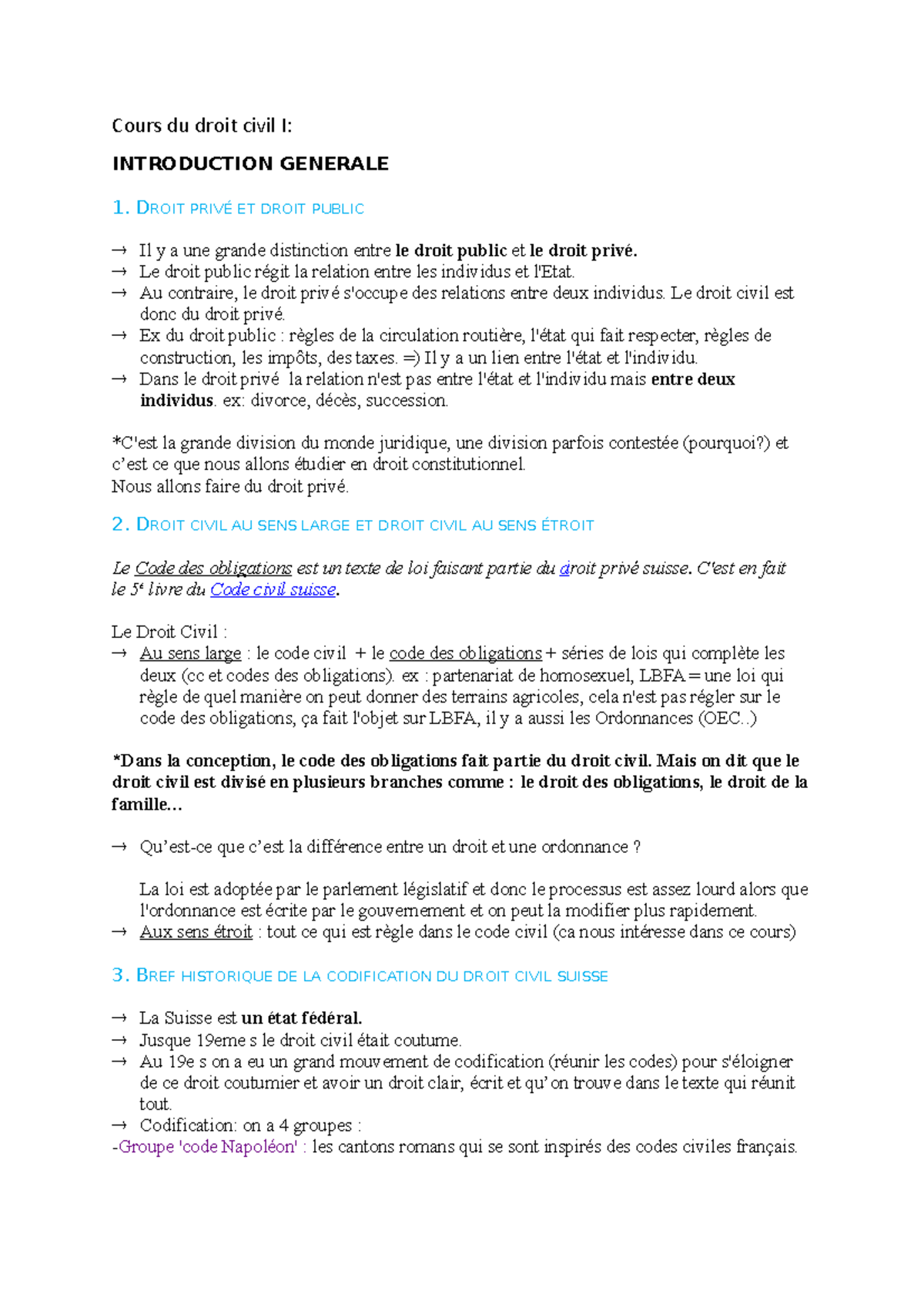 Cours du droit civil I:

INTRODUCTION GENERALE

1. DROIT PRIVÉ ET DROIT PUBLIC

→ Il y a une grande distinction entre le droit public et le droit privé.
→ Le droit public régit la relation entre les individus et l'Etat.
→ Au contraire, le droit privé s'occupe des relations entre deux individus. Le droit civil est donc du droit privé.
→ Ex du droit public : règles de la circulation routière, l'état qui fait respecter, règles de construction, les impôts, des taxes. =) Il y a un lien entre l'état et l'individu.
→ Dans le droit privé la relation n'est pas entre l'état et l'individu mais entre deux individus. ex: divorce, décès, succession.

*C'est la grande division du monde juridique, une division parfois contestée (pourquoi?) et c'est ce que nous allons étudier en droit constitutionnel.
Nous allons faire du droit privé.

2. DROIT CIVIL AU SENS LARGE ET DROIT CIVIL AU SENS ÉTROIT

Le Code des obligations est un texte de loi faisant partie du droit privé suisse. C'est en fait le 5e livre du Code civil suisse.

Le Droit Civil :
→ Au sens large : le code civil + le code des obligations + séries de lois qui complète les deux (cc et codes des obligations). ex : partenariat de homosexuel, LBFA = une loi qui règle de quel manière on peut donner des terrains agricoles, cela n'est pas régler sur le code des obligations, ça fait l'objet sur LBFA, il y a aussi les Ordonnances (OEC..)

*Dans la conception, le code des obligations fait partie du droit civil. Mais on dit que le droit civil est divisé en plusieurs branches comme : le droit des obligations, le droit de la famille…

→ Qu'est-ce que c'est la différence entre un droit et une ordonnance ?

La loi est adoptée par le parlement législatif et donc le processus est assez lourd alors que l'ordonnance est écrite par le gouvernement et on peut la modifier plus rapidement.
→ Aux sens étroit : tout ce qui est règle dans le code civil (ca nous intéresse dans ce cours)

3. BREF HISTORIQUE DE LA CODIFICATION DU DROIT CIVIL SUISSE

→ La Suisse est un état fédéral.
→ Jusque 19eme s le droit civil était coutume.
→ Au 19e s on a eu un grand mouvement de codification (réunir les codes) pour s'éloigner de ce droit coutumier et avoir un droit clair, écrit et qu'on trouve dans le texte qui réunit tout.
→ Codification: on a 4 groupes :
-Groupe 'code Napoléon' : les cantons romans qui se sont inspirés des codes civiles français.